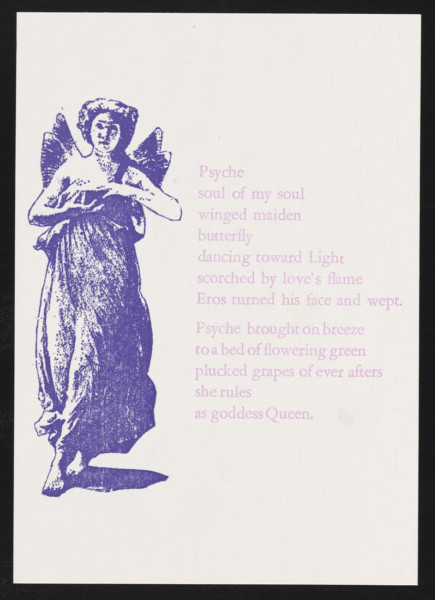 Psyche
soul of my soul
winged maiden
butterfly
dancing toward Light
scorched by love's flame
Eros turned his face and wept.

Psyche brought on breeze
to a bed of flowering green
plucked grapes of ever afters
she rules
as goddess Queen.